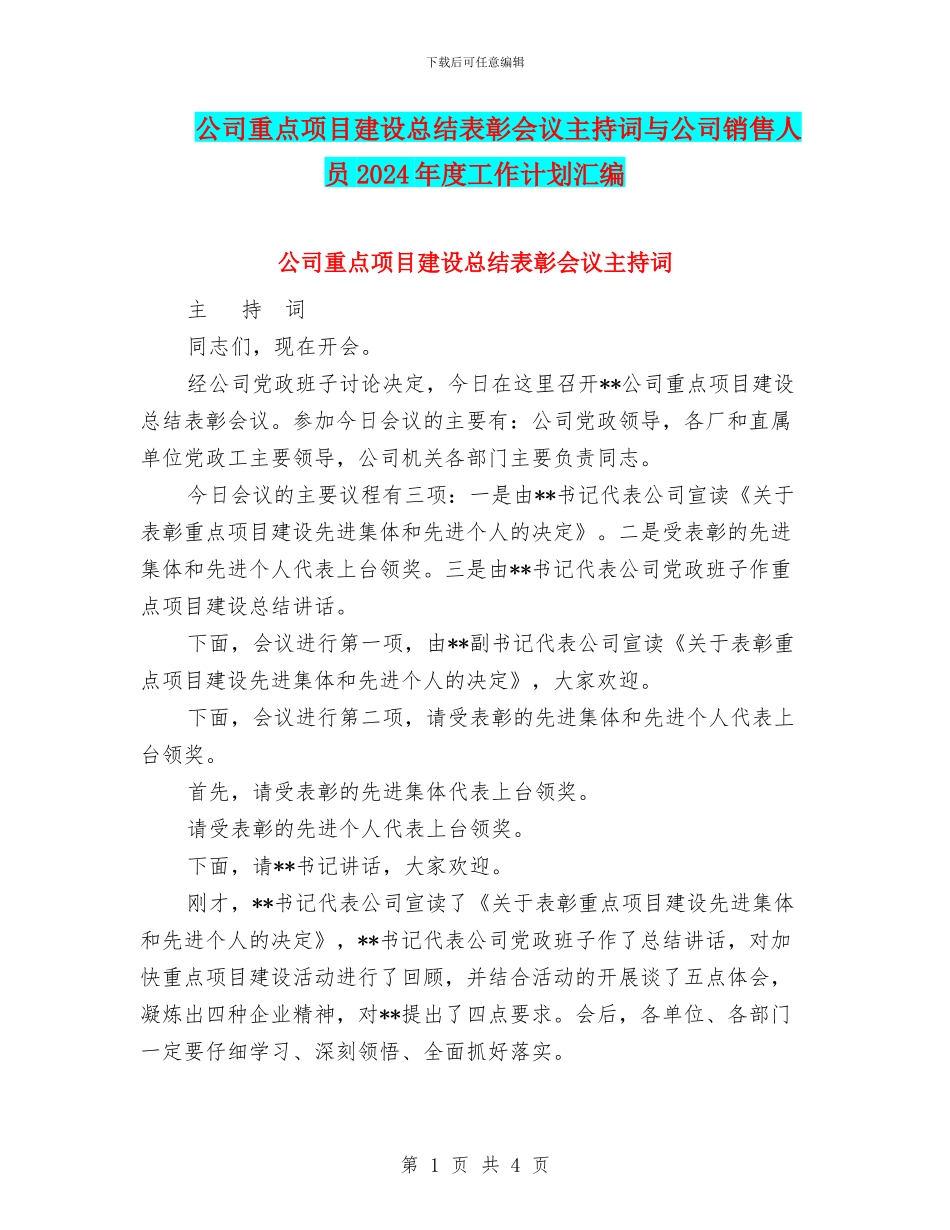 下载后可任意编辑

公司重点项目建设总结表彰会议主持词与公司销售人员 2024 年度工作计划汇编

公司重点项目建设总结表彰会议主持词

主 持 词

同志们，现在开会。

经公司党政班子讨论决定，今日在这里召开**公司重点项目建设总结表彰会议。参加今日会议的主要有：公司党政领导，各厂和直属单位党政工主要领导，公司机关各部门主要负责同志。

今日会议的主要议程有三项：一是由**书记代表公司宣读《关于表彰重点项目建设先进集体和先进个人的决定》。二是受表彰的先进集体和先进个人代表上台领奖。三是由**书记代表公司党政班子作重点项目建设总结讲话。

下面，会议进行第一项，由**副书记代表公司宣读《关于表彰重点项目建设先进集体和先进个人的决定》，大家欢迎。

下面，会议进行第二项，请受表彰的先进集体和先进个人代表上台领奖。

首先，请受表彰的先进集体代表上台领奖。

请受表彰的先进个人代表上台领奖。

下面，请**书记讲话，大家欢迎。

刚才，**书记代表公司宣读了《关于表彰重点项目建设先进集体和先进个人的决定》，**书记代表公司党政班子作了总结讲话，对加快重点项目建设活动进行了回顾，并结合活动的开展谈了五点体会，凝炼出四种企业精神，对**提出了四点要求。会后，各单位、各部门一定要仔细学习、深刻领悟、全面抓好落实。

第 1 页 共 4 页